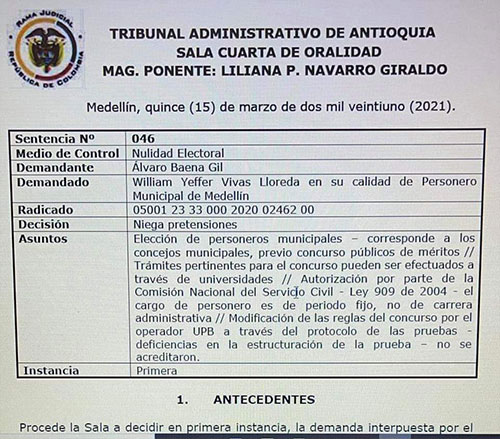 RAMA JUDICIAL
REPÚBLICA DE COLOMBIA

TRIBUNAL ADMINISTRATIVO DE ANTIOQUIA
SALA CUARTA DE ORALIDAD
MAG. PONENTE: LILIANA P. NAVARRO GIRALDO

Medellín, quince (15) de marzo de dos mil veintiuno (2021).

| Sentencia Nº | 046 |
|---|---|
| Medio de Control | Nulidad Electoral |
| Demandante | Álvaro Baena Gil |
| Demandado | William Yeffer Vivas Lloreda en su calidad de Personero Municipal de Medellín |
| Radicado | 05001 23 33 000 2020 02462 00 |
| Decisión | Niega pretensiones |
| Asuntos | Elección de personeros municipales – corresponde a los concejos municipales, previo concurso públicos de méritos // Trámites pertinentes para el concurso pueden ser efectuados a través de universidades // Autorización por parte de la Comisión Nacional del Servicio Civil - Ley 909 de 2004 - el cargo de personero es de periodo fijo, no de carrera administrativa // Modificación de las reglas del concurso por el operador UPB a través del protocolo de las pruebas - deficiencias en la estructuración de la prueba – no se acreditaron. |
| Instancia | Primera |

1. ANTECEDENTES

Procede la Sala a decidir en primera instancia, la demanda interpuesta por el